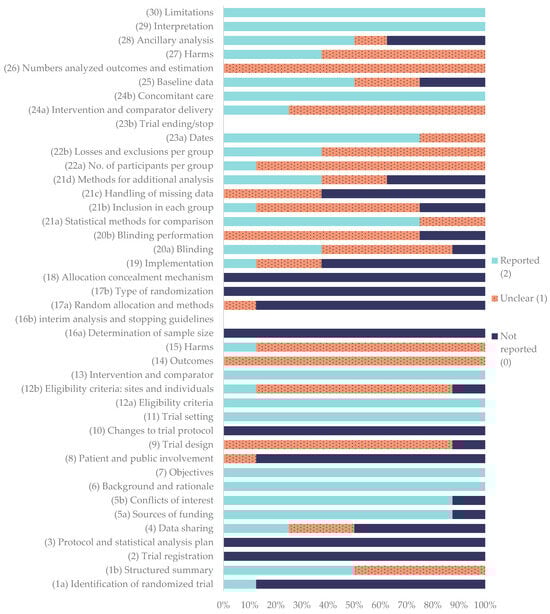 (30) Limitations
(29) Interpretation
(28) Ancillary analysis
(27) Harms
(26) Numbers analyzed outcomes and estimation
(25) Baseline data
(24b) Concomitant care
(24a) Intervention and comparator delivery
(23b) Trial ending/stop
(23a) Dates
(22b) Losses and exclusions per group
(22a) No. of participants per group
(21d) Methods for additional analysis
(21c) Handling of missing data
(21b) Inclusion in each group
(21a) Statistical methods for comparison
(20b) Blinding performation
(20a) Blinding
(19) Implementation
(18) Allocation concealment mechanism
(17b) Type of randomization
(17a) Random allocation and methods
(16b) interim analysis and stopping guidelines
(16a) Determination of sample size
(15) Harms
(14) Outcomes
(13) Intervention and comparator
(12b) Eligibility criteria: sites and individuals
(12a) Eligibility criteria
(11) Trial setting
(10) Changes to trial protocol
(9) Trial design
(8) Patient and public involvement
(7) Objectives
(6) Background and rationale
(5b) Conflicts of interest
(5a) Sources of funding
(4) Data sharing
(3) Protocol and statistical analysis plan
(2) Trial registration
(1b) Structured summary
(1a) Identification of randomized trial

0% 10% 20% 30% 40% 50% 60% 70% 80% 90% 100%

Reported (2)
Unclear (1)
Not reported (0)